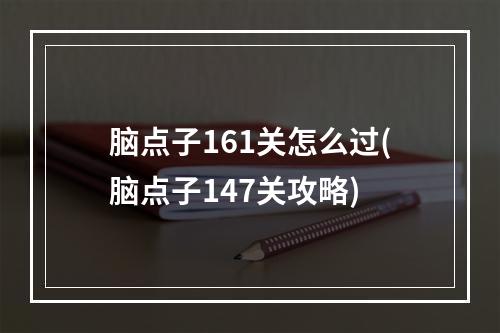 脑点子161关怎么过(脑点子147关攻略)